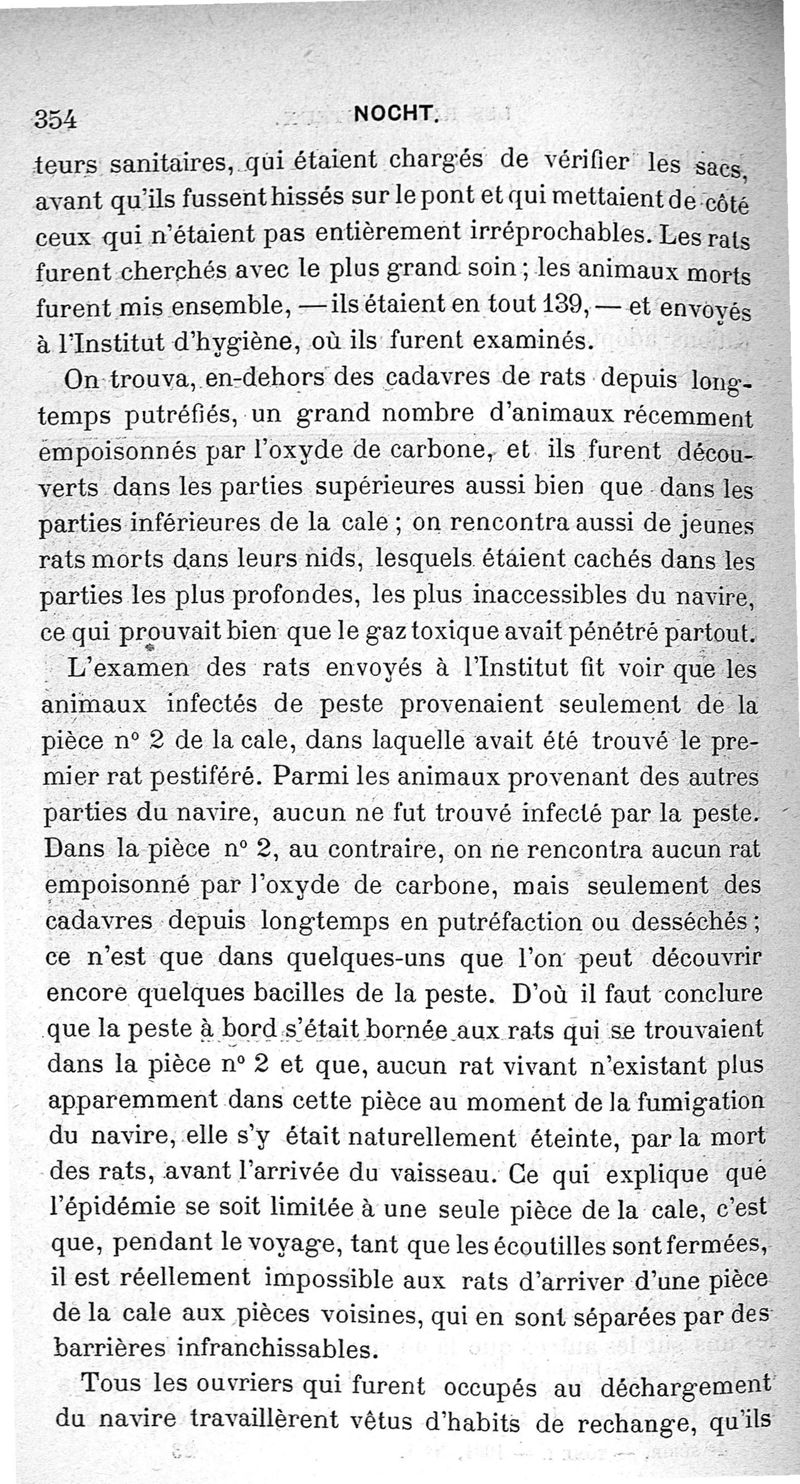 354 NOCHT.

teurs sanitaires, qui étaient chargés de vérifier les sacs, avant qu'ils fussent hissés sur le pont et qui mettaient de côté ceux qui n'étaient pas entièrement irréprochables. Les rats furent cherchés avec le plus grand soin ; les animaux morts furent mis ensemble, — ils étaient en tout 139, — et envoyés à l'Institut d'hygiène, où ils furent examinés.

On trouva, en-dehors des cadavres de rats depuis longtemps putréfiés, un grand nombre d'animaux récemment empoisonnés par l'oxyde de carbone, et ils furent découverts dans les parties supérieures aussi bien que dans les parties inférieures de la cale ; on rencontra aussi de jeunes rats morts dans leurs nids, lesquels étaient cachés dans les parties les plus profondes, les plus inaccessibles du navire, ce qui prouvait bien que le gaz toxique avait pénétré partout.

L'examen des rats envoyés à l'Institut fit voir que les animaux infectés de peste provenaient seulement de la pièce n° 2 de la cale, dans laquelle avait été trouvé le premier rat pestiféré. Parmi les animaux provenant des autres parties du navire, aucun ne fut trouvé infecté par la peste. Dans la pièce n° 2, au contraire, on ne rencontra aucun rat empoisonné par l'oxyde de carbone, mais seulement des cadavres depuis longtemps en putréfaction ou desséchés ; ce n'est que dans quelques-uns que l'on peut découvrir encore quelques bacilles de la peste. D'où il faut conclure que la peste à bord s'était bornée aux rats qui se trouvaient dans la pièce n° 2 et que, aucun rat vivant n'existant plus apparemment dans cette pièce au moment de la fumigation du navire, elle s'y était naturellement éteinte, par la mort des rats, avant l'arrivée du vaisseau. Ce qui explique que l'épidémie se soit limitée à une seule pièce de la cale, c'est que, pendant le voyage, tant que les écoutilles sont fermées, il est réellement impossible aux rats d'arriver d'une pièce de la cale aux pièces voisines, qui en sont séparées par des barrières infranchissables.

Tous les ouvriers qui furent occupés au déchargement du navire travaillèrent vêtus d'habits de rechange, qu'ils